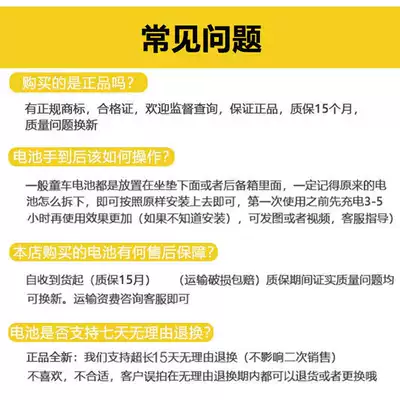 常见问题

购买的是正品吗？

有正规商标，合格证，欢迎监督查询，保证正品，质保15个月，质量问题换新

电池手到后该如何操作？

一般童车电池都是放置在坐垫下面或者后备箱里面，一定记得原来的电池怎么拆下，即可按照原样安装上去即可，第一次使用之前先充电3-5小时再使用效果更加（如果不知道安装），可发图或者视频，客服指导）

本店购买的电池有何售后保障？

自收到货起（质保15月） （运输破损包赔）质保期间证实质量问题均可换新。运输资费咨询客服即可

电池是否支持七天无理由退换？

正品全新：我们支持超长15天无理由退换（不影响二次销售）
不喜欢，不合适，客户误拍在无理由退换期内都可以退货或者更换哦